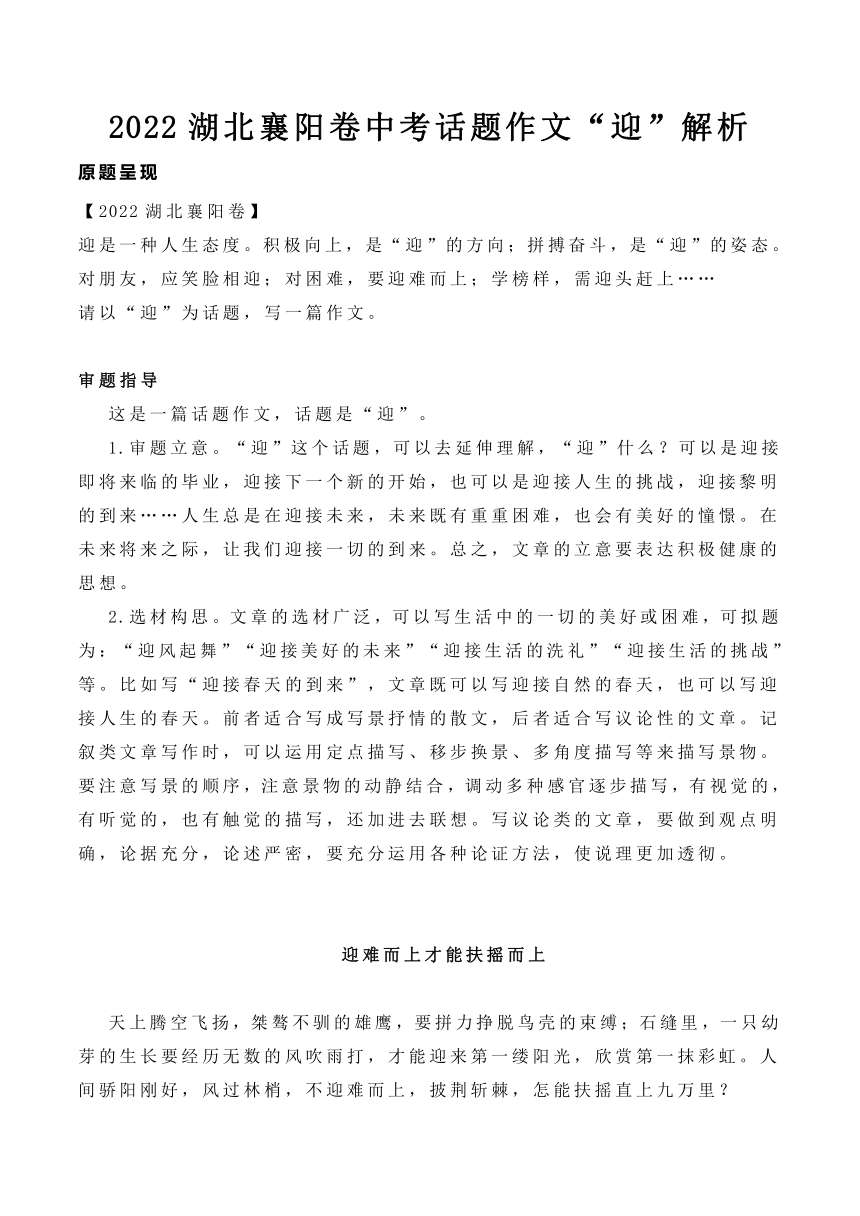 2022 湖北襄阳卷中考话题作文“迎”解析

原题呈现

【2022 湖北襄阳卷】

迎是一种人生态度。积极向上，是“迎”的方向；拼搏奋斗，是“迎”的姿态。对朋友，应笑脸相迎；对困难，要迎难而上；学榜样，需迎头赶上……

请以“迎”为话题，写一篇作文。

审题指导

这是一篇话题作文，话题是“迎”。

1.审题立意。“迎”这个话题，可以去延伸理解，“迎”什么？可以是迎接即将来临的毕业，迎接下一个新的开始，也可以是迎接人生的挑战，迎接黎明的到来……人生总是在迎接未来，未来既有重重困难，也会有美好的憧憬。在未来将来之际，让我们迎接一切的到来。总之，文章的立意要表达积极健康的思想。

2.选材构思。文章的选材广泛，可以写生活中的一切的美好或困难，可拟题为：“迎风起舞”“迎接美好的未来”“迎接生活的洗礼”“迎接生活的挑战”等。比如写“迎接春天的到来”，文章既可以写迎接自然的春天，也可以写迎接人生的春天。前者适合写成写景抒情的散文，后者适合写议论性的文章。记叙类文章写作时，可以运用定点描写、移步换景、多角度描写等来描写景物。要注意写景的顺序，注意景物的动静结合，调动多种感官逐步描写，有视觉的，有听觉的，也有触觉的描写，还加进去联想。写议论类的文章，要做到观点明确，论据充分，论述严密，要充分运用各种论证方法，使说理更加透彻。

迎难而上才能扶摇而上

天上腾空飞扬，桀骜不驯的雄鹰，要拼力挣脱鸟壳的束缚；石缝里，一只幼芽的生长要经历无数的风吹雨打，才能迎来第一缕阳光，欣赏第一抹彩虹。人间骄阳刚好，风过林梢，不迎难而上，披荆斩棘，怎能扶摇直上九万里？